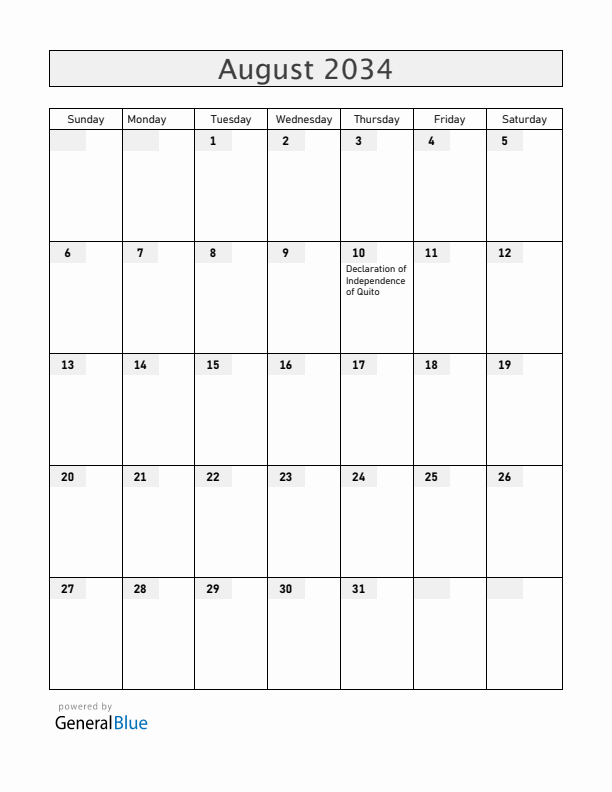 August 2034

| Sunday | Monday | Tuesday | Wednesday | Thursday | Friday | Saturday |
|---|---|---|---|---|---|---|
| | | 1 | 2 | 3 | 4 | 5 |
| 6 | 7 | 8 | 9 | 10 Declaration of Independence of Quito | 11 | 12 |
| 13 | 14 | 15 | 16 | 17 | 18 | 19 |
| 20 | 21 | 22 | 23 | 24 | 25 | 26 |
| 27 | 28 | 29 | 30 | 31 | | |

powered by
GeneralBlue